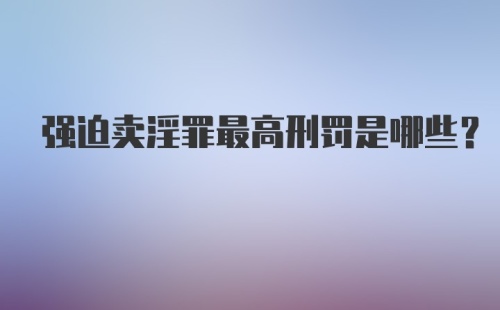 强迫卖淫罪最高刑罚是哪些?